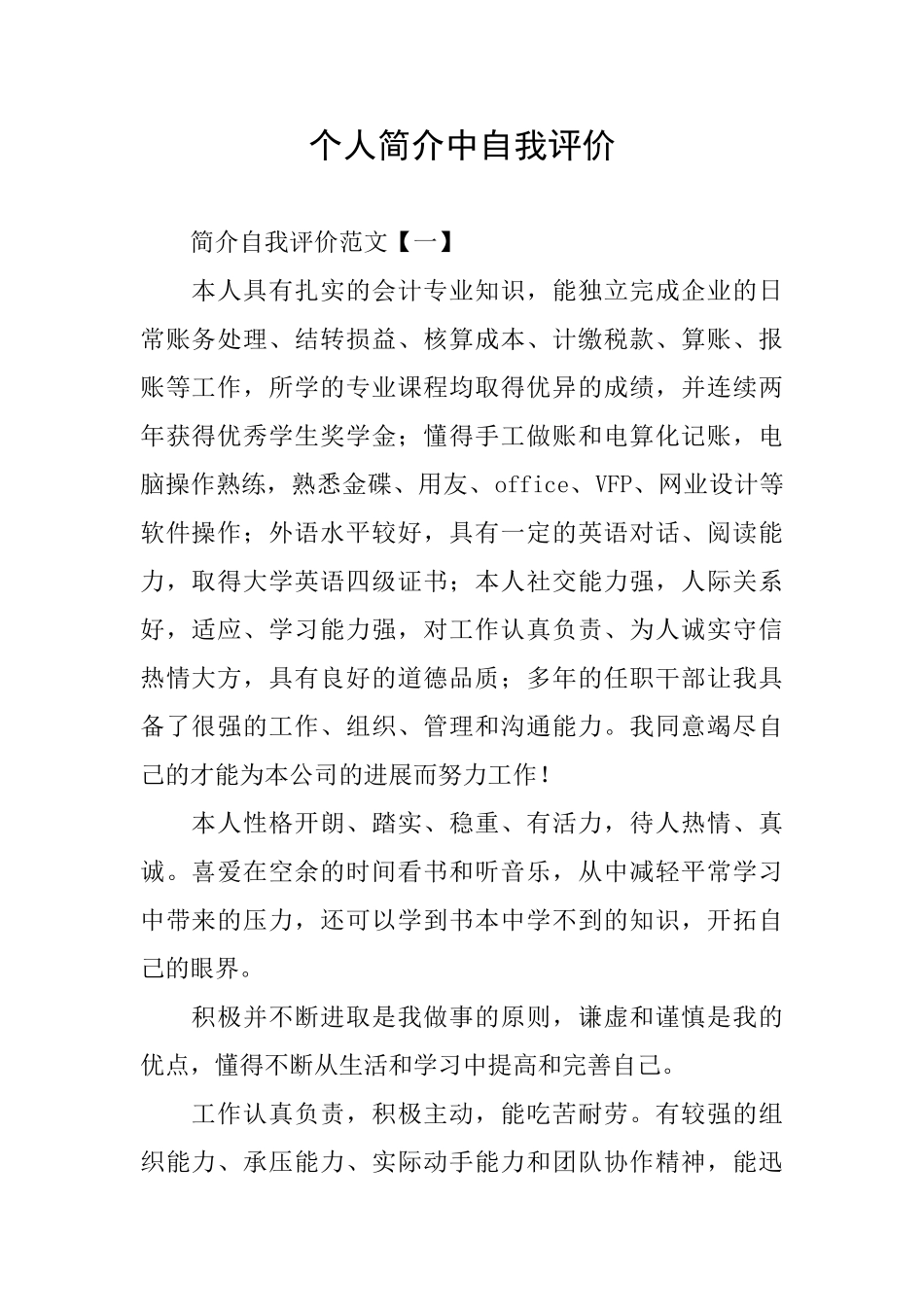 个人简介中自我评价

简介自我评价范文【一】

本人具有扎实的会计专业知识，能独立完成企业的日常账务处理、结转损益、核算成本、计缴税款、算账、报账等工作，所学的专业课程均取得优异的成绩，并连续两年获得优秀学生奖学金；懂得手工做账和电算化记账，电脑操作熟练，熟悉金碟、用友、office、VFP、网业设计等软件操作；外语水平较好，具有一定的英语对话、阅读能力，取得大学英语四级证书；本人社交能力强，人际关系好，适应、学习能力强，对工作认真负责、为人诚实守信热情大方，具有良好的道德品质；多年的任职干部让我具备了很强的工作、组织、管理和沟通能力。我同意竭尽自己的才能为本公司的进展而努力工作！

本人性格开朗、踏实、稳重、有活力，待人热情、真诚。喜爱在空余的时间看书和听音乐，从中减轻平常学习中带来的压力，还可以学到书本中学不到的知识，开拓自己的眼界。

积极并不断进取是我做事的原则，谦虚和谨慎是我的优点，懂得不断从生活和学习中提高和完善自己。

工作认真负责，积极主动，能吃苦耐劳。有较强的组织能力、承压能力、实际动手能力和团队协作精神，能迅